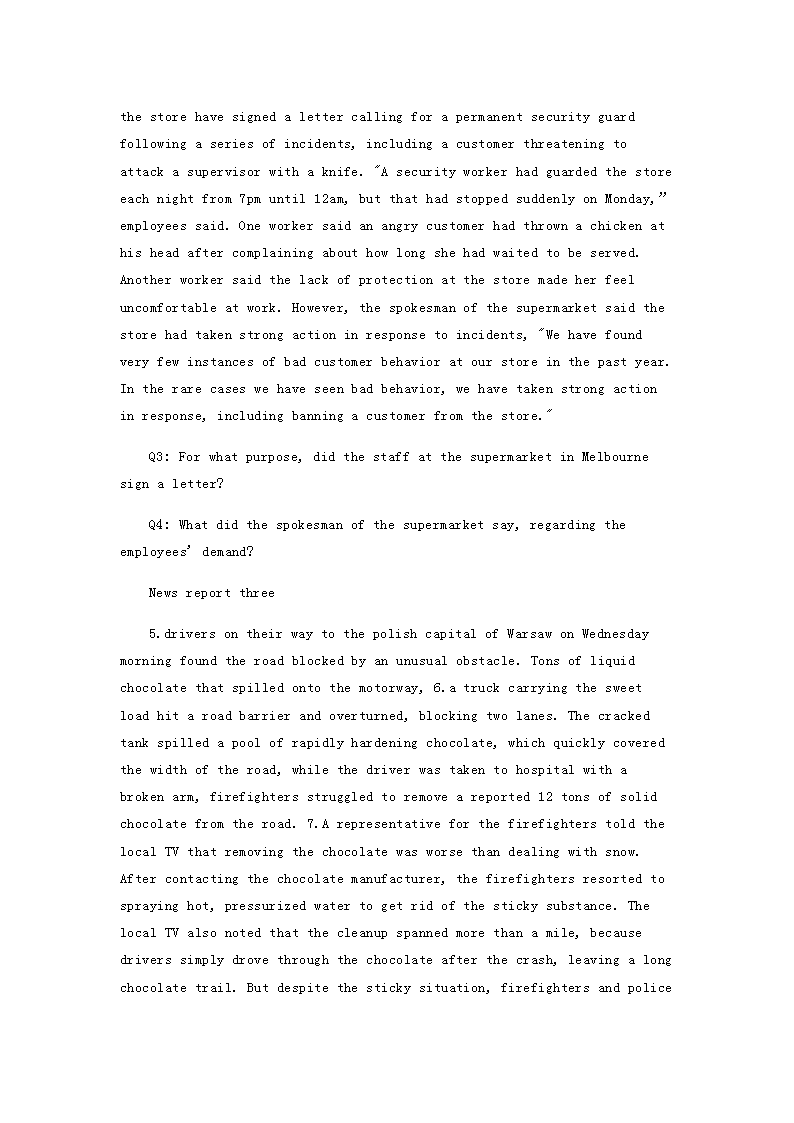 the store have signed a letter calling for a permanent security guard following a series of incidents, including a customer threatening to attack a supervisor with a knife. "A security worker had guarded the store each night from 7pm until 12am, but that had stopped suddenly on Monday," employees said. One worker said an angry customer had thrown a chicken at his head after complaining about how long she had waited to be served. Another worker said the lack of protection at the store made her feel uncomfortable at work. However, the spokesman of the supermarket said the store had taken strong action in response to incidents, "We have found very few instances of bad customer behavior at our store in the past year. In the rare cases we have seen bad behavior, we have taken strong action in response, including banning a customer from the store."

Q3: For what purpose, did the staff at the supermarket in Melbourne sign a letter?

Q4: What did the spokesman of the supermarket say, regarding the employees' demand?

News report three

5.drivers on their way to the polish capital of Warsaw on Wednesday morning found the road blocked by an unusual obstacle. Tons of liquid chocolate that spilled onto the motorway, 6.a truck carrying the sweet load hit a road barrier and overturned, blocking two lanes. The cracked tank spilled a pool of rapidly hardening chocolate, which quickly covered the width of the road, while the driver was taken to hospital with a broken arm, firefighters struggled to remove a reported 12 tons of solid chocolate from the road. 7.A representative for the firefighters told the local TV that removing the chocolate was worse than dealing with snow. After contacting the chocolate manufacturer, the firefighters resorted to spraying hot, pressurized water to get rid of the sticky substance. The local TV also noted that the cleanup spanned more than a mile, because drivers simply drove through the chocolate after the crash, leaving a long chocolate trail. But despite the sticky situation, firefighters and police